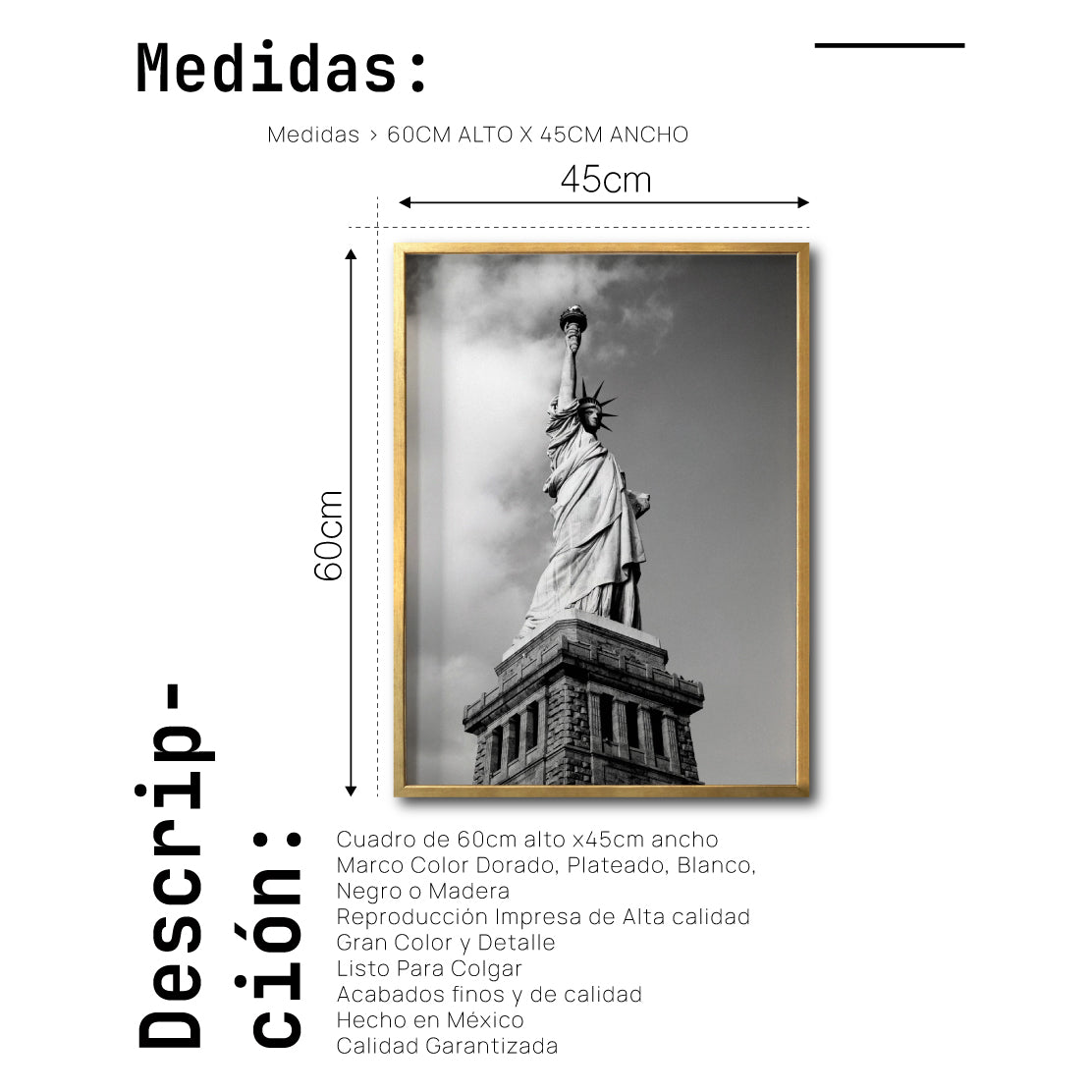 Medidas:

Medidas > 60CM ALTO X 45CM ANCHO

45cm

60cm

Descripción:

Cuadro de 60cm alto x45cm ancho
Marco Color Dorado, Plateado, Blanco, Negro o Madera
Reproducción Impresa de Alta calidad
Gran Color y Detalle
Listo Para Colgar
Acabados finos y de calidad
Hecho en México
Calidad Garantizada